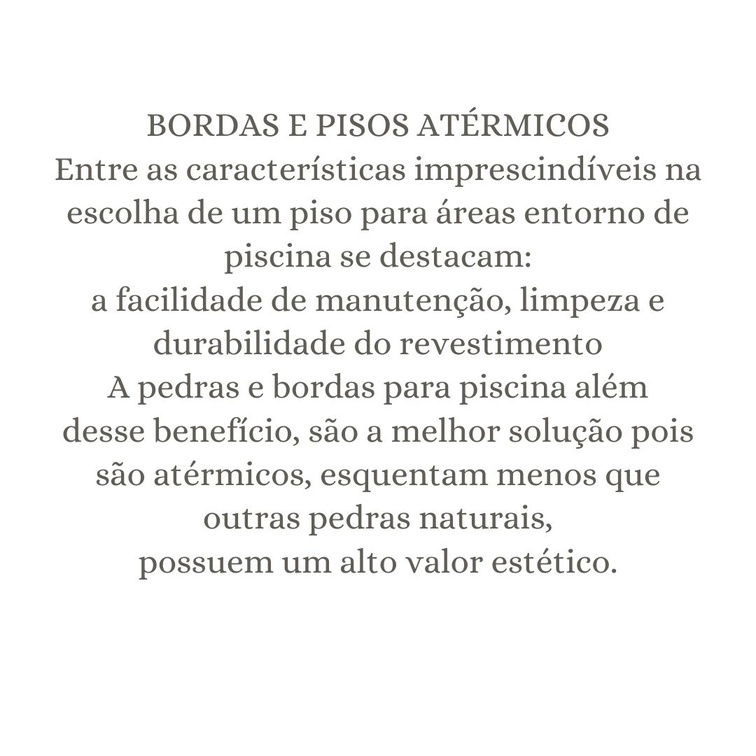 BORDAS E PISOS ATÉRMICOS
Entre as características imprescindíveis na escolha de um piso para áreas entorno de piscina se destacam:
a facilidade de manutenção, limpeza e durabilidade do revestimento
A pedras e bordas para piscina além desse benefício, são a melhor solução pois são atérmicos, esquentam menos que outras pedras naturais,
possuem um alto valor estético.